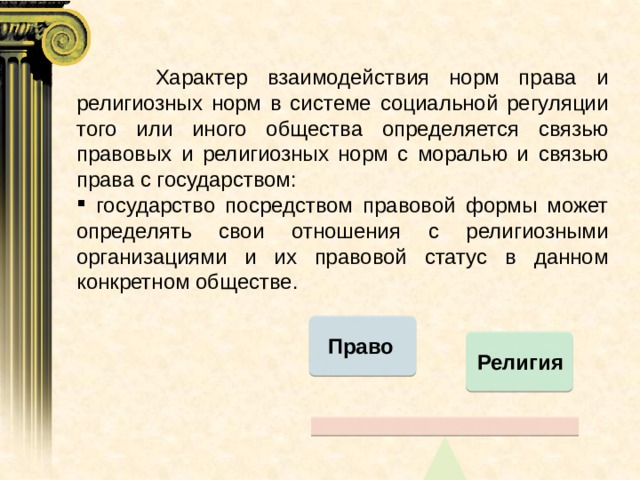 Характер взаимодействия норм права и религиозных норм в системе социальной регуляции того или иного общества определяется связью правовых и религиозных норм с моралью и связью права с государством:

▪ государство посредством правовой формы может определять свои отношения с религиозными организациями и их правовой статус в данном конкретном обществе.

Право

Религия